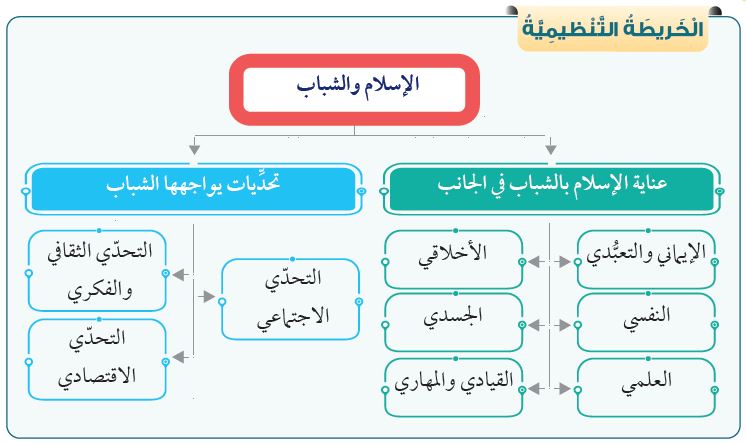 الْخَرِيطَةُ التَّنْظِيمِيَّةُ

الإسلام والشباب

عناية الإسلام بالشباب في الجانب

الإيماني والتعبُّدي

الأخلاقي

النفسي

الجسدي

العلمي

القيادي والمهاري

تحدِّيات يواجهها الشباب

التحدّي الاجتماعي

التحدّي الثقافي والفكري

التحدّي الاقتصادي